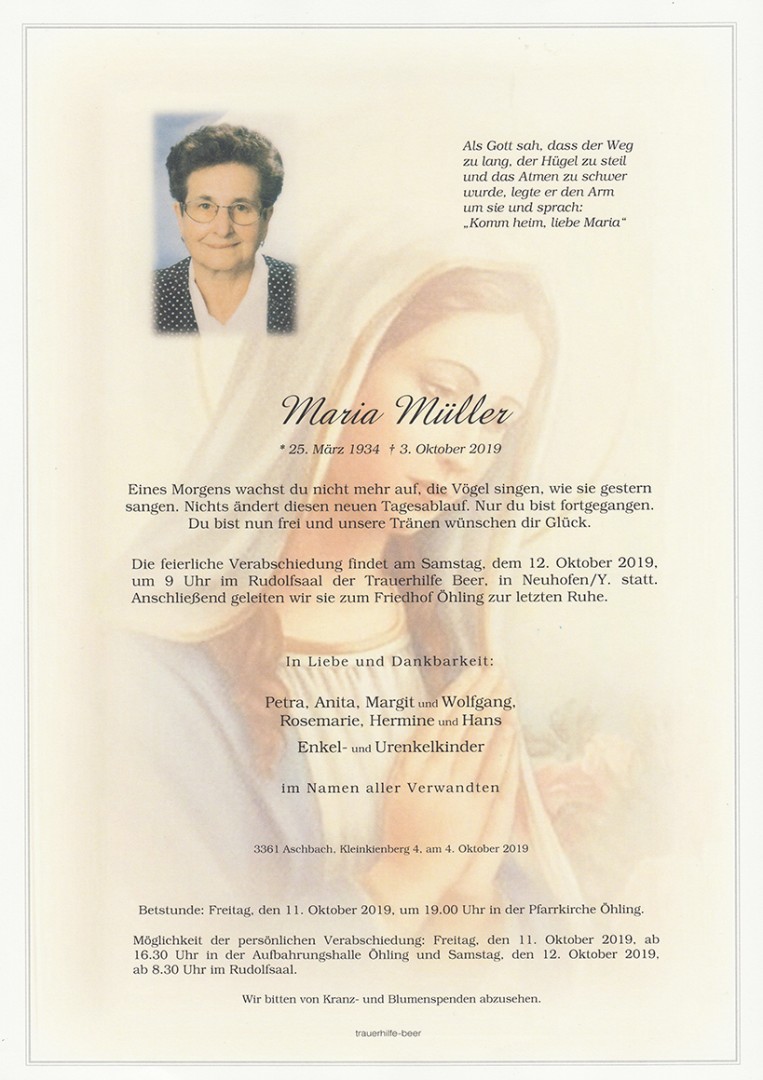 Als Gott sah, dass der Weg zu lang, der Hügel zu steil und das Atmen zu schwer wurde, legte er den Arm um sie und sprach: „Komm heim, liebe Maria"

Maria Müller

* 25. März 1934 † 3. Oktober 2019

Eines Morgens wachst du nicht mehr auf, die Vögel singen, wie sie gestern sangen. Nichts ändert diesen neuen Tagesablauf. Nur du bist fortgegangen. Du bist nun frei und unsere Tränen wünschen dir Glück.

Die feierliche Verabschiedung findet am Samstag, dem 12. Oktober 2019, um 9 Uhr im Rudolfsaal der Trauerhilfe Beer, in Neuhofen/Y. statt. Anschließend geleiten wir sie zum Friedhof Öhling zur letzten Ruhe.

In Liebe und Dankbarkeit:

Petra, Anita, Margit und Wolfgang,
Rosemarie, Hermine und Hans
Enkel- und Urenkelkinder

im Namen aller Verwandten

3361 Aschbach, Kleinkienberg 4, am 4. Oktober 2019

Betstunde: Freitag, den 11. Oktober 2019, um 19.00 Uhr in der Pfarrkirche Öhling.

Möglichkeit der persönlichen Verabschiedung: Freitag, den 11. Oktober 2019, ab 16.30 Uhr in der Aufbahrungshalle Öhling und Samstag, den 12. Oktober 2019, ab 8.30 Uhr im Rudolfsaal.

Wir bitten von Kranz- und Blumenspenden abzusehen.

trauerhilfe-beer